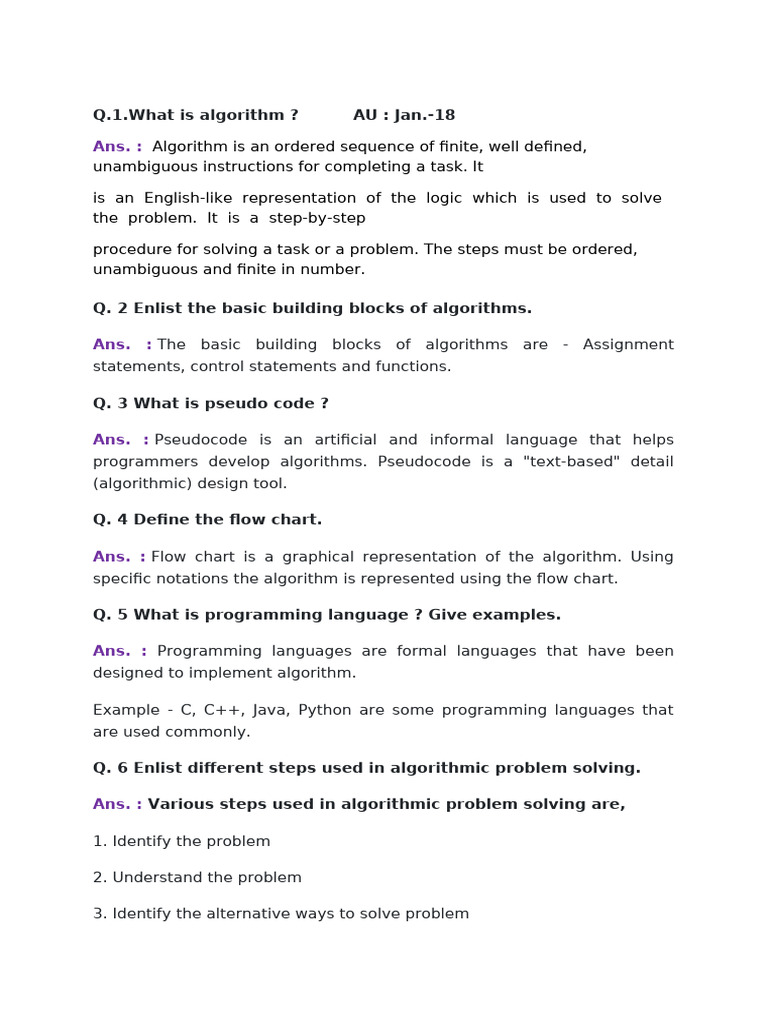 Q.1.What is algorithm ? AU : Jan.-18

Ans. : Algorithm is an ordered sequence of finite, well defined, unambiguous instructions for completing a task. It

is an English-like representation of the logic which is used to solve the problem. It is a step-by-step

procedure for solving a task or a problem. The steps must be ordered, unambiguous and finite in number.

Q. 2 Enlist the basic building blocks of algorithms.

Ans. : The basic building blocks of algorithms are - Assignment statements, control statements and functions.

Q. 3 What is pseudo code ?

Ans. : Pseudocode is an artificial and informal language that helps programmers develop algorithms. Pseudocode is a "text-based" detail (algorithmic) design tool.

Q. 4 Define the flow chart.

Ans. : Flow chart is a graphical representation of the algorithm. Using specific notations the algorithm is represented using the flow chart.

Q. 5 What is programming language ? Give examples.

Ans. : Programming languages are formal languages that have been designed to implement algorithm.

Example - C, C++, Java, Python are some programming languages that are used commonly.

Q. 6 Enlist different steps used in algorithmic problem solving.

Ans. : Various steps used in algorithmic problem solving are,

1. Identify the problem

2. Understand the problem

3. Identify the alternative ways to solve problem